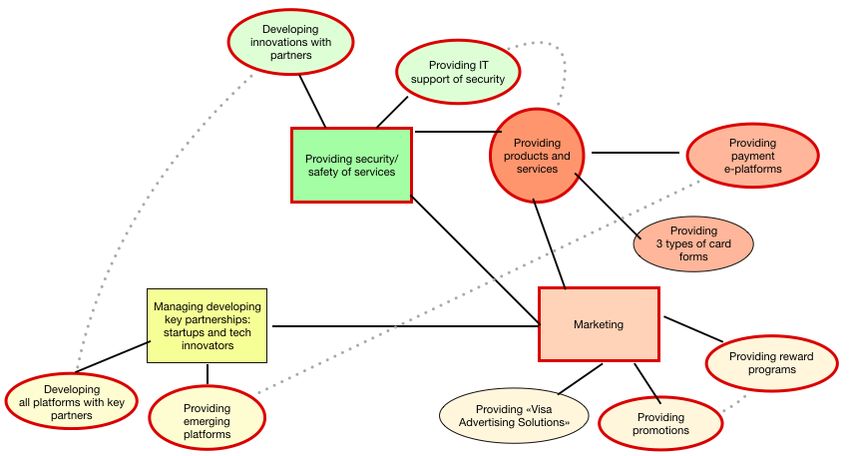 Developing innovations with partners

Providing IT support of security

Providing security/ safety of services

Providing products and services

Providing payment e-platforms

Providing 3 types of card forms

Managing developing key partnerships: startups and tech innovators

Marketing

Providing reward programs

Developing all platforms with key partners

Providing emerging platforms

Providing «Visa Advertising Solutions»

Providing promotions